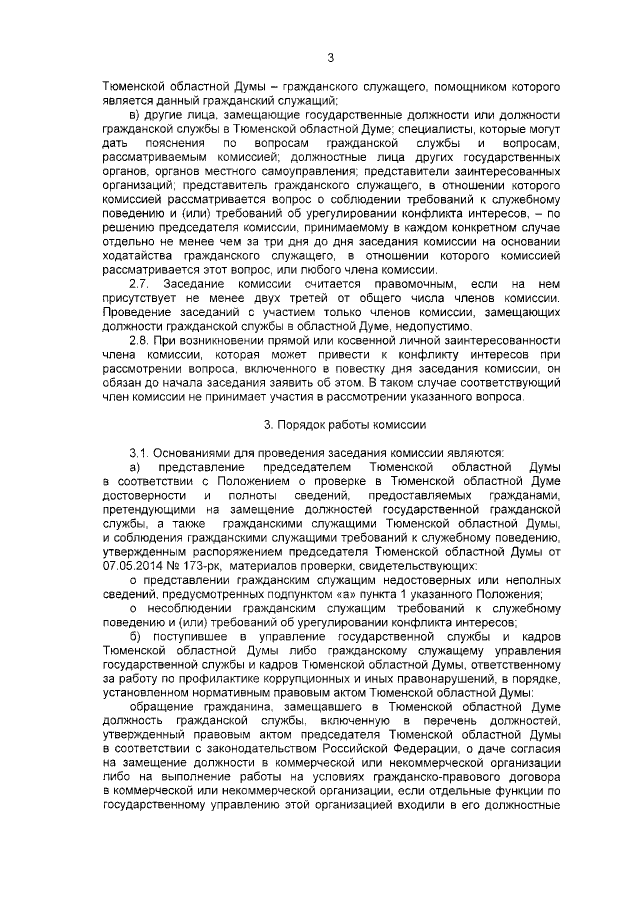 3

Тюменской областной Думы – гражданского служащего, помощником которого является данный гражданский служащий;

в) другие лица, замещающие государственные должности или должности гражданской службы в Тюменской областной Думе; специалисты, которые могут дать пояснения по вопросам гражданской службы и вопросам, рассматриваемым комиссией; должностные лица других государственных органов, органов местного самоуправления; представители заинтересованных организаций; представитель гражданского служащего, в отношении которого комиссией рассматривается вопрос о соблюдении требований к служебному поведению и (или) требований об урегулировании конфликта интересов, – по решению председателя комиссии, принимаемому в каждом конкретном случае отдельно не менее чем за три дня до дня заседания комиссии на основании ходатайства гражданского служащего, в отношении которого комиссией рассматривается этот вопрос, или любого члена комиссии.

2.7. Заседание комиссии считается правомочным, если на нем присутствует не менее двух третей от общего числа членов комиссии. Проведение заседаний с участием только членов комиссии, замещающих должности гражданской службы в областной Думе, недопустимо.

2.8. При возникновении прямой или косвенной личной заинтересованности члена комиссии, которая может привести к конфликту интересов при рассмотрении вопроса, включенного в повестку дня заседания комиссии, он обязан до начала заседания заявить об этом. В таком случае соответствующий член комиссии не принимает участия в рассмотрении указанного вопроса.

3. Порядок работы комиссии

3.1. Основаниями для проведения заседания комиссии являются:

а) представление председателем Тюменской областной Думы в соответствии с Положением о проверке в Тюменской областной Думе достоверности и полноты сведений, предоставляемых гражданами, претендующими на замещение должностей государственной гражданской службы, а также гражданскими служащими Тюменской областной Думы, и соблюдения гражданскими служащими требований к служебному поведению, утвержденным распоряжением председателя Тюменской областной Думы от 07.05.2014 № 173-рк, материалов проверки, свидетельствующих:

о представлении гражданским служащим недостоверных или неполных сведений, предусмотренных подпунктом «а» пункта 1 указанного Положения;

о несоблюдении гражданским служащим требований к служебному поведению и (или) требований об урегулировании конфликта интересов;

б) поступившее в управление государственной службы и кадров Тюменской областной Думы либо гражданскому служащему управления государственной службы и кадров Тюменской областной Думы, ответственному за работу по профилактике коррупционных и иных правонарушений, в порядке, установленном нормативным правовым актом Тюменской областной Думы:

обращение гражданина, замещавшего в Тюменской областной Думе должность гражданской службы, включенную в перечень должностей, утвержденный правовым актом председателя Тюменской областной Думы в соответствии с законодательством Российской Федерации, о даче согласия на замещение должности в коммерческой или некоммерческой организации либо на выполнение работы на условиях гражданско-правового договора в коммерческой или некоммерческой организации, если отдельные функции по государственному управлению этой организацией входили в его должностные